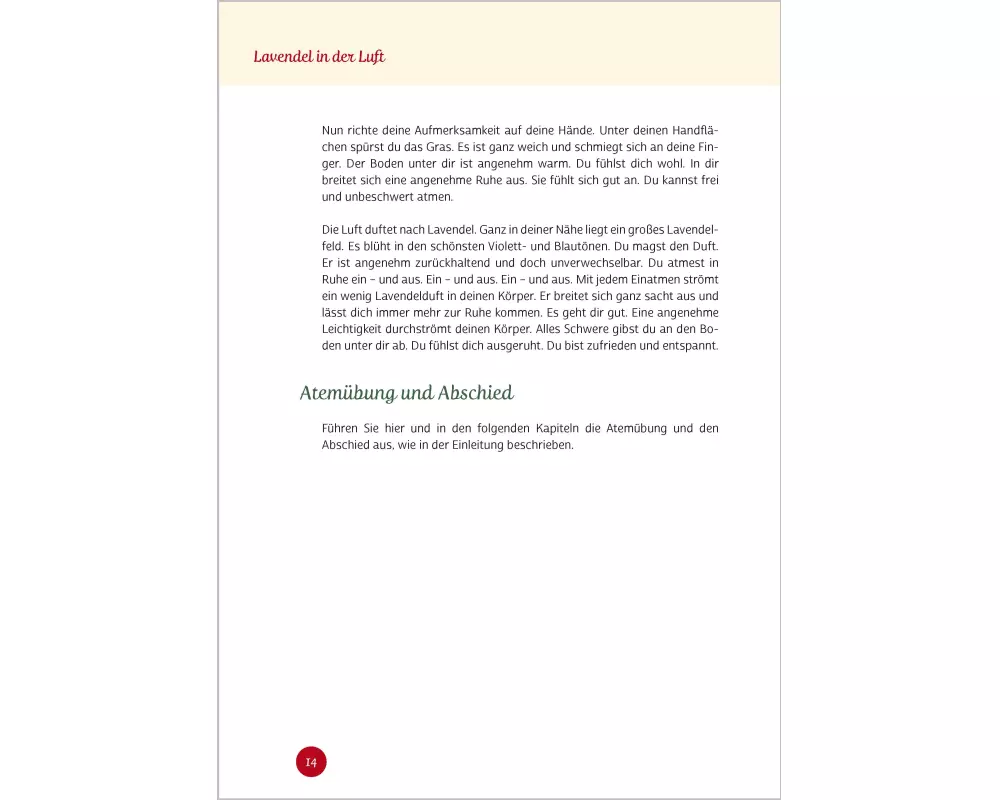 Lavendel in der Luft

Nun richte deine Aufmerksamkeit auf deine Hände. Unter deinen Handflächen spürst du das Gras. Es ist ganz weich und schmiegt sich an deine Finger. Der Boden unter dir ist angenehm warm. Du fühlst dich wohl. In dir breitet sich eine angenehme Ruhe aus. Sie fühlt sich gut an. Du kannst frei und unbeschwert atmen.

Die Luft duftet nach Lavendel. Ganz in deiner Nähe liegt ein großes Lavendelfeld. Es blüht in den schönsten Violett- und Blautönen. Du magst den Duft. Er ist angenehm zurückhaltend und doch unverwechselbar. Du atmest in Ruhe ein – und aus. Ein – und aus. Ein – und aus. Mit jedem Einatmen strömt ein wenig Lavendelduft in deinen Körper. Er breitet sich ganz sacht aus und lässt dich immer mehr zur Ruhe kommen. Es geht dir gut. Eine angenehme Leichtigkeit durchströmt deinen Körper. Alles Schwere gibst du an den Boden unter dir ab. Du fühlst dich ausgeruht. Du bist zufrieden und entspannt.

Atemübung und Abschied

Führen Sie hier und in den folgenden Kapiteln die Atemübung und den Abschied aus, wie in der Einleitung beschrieben.

14